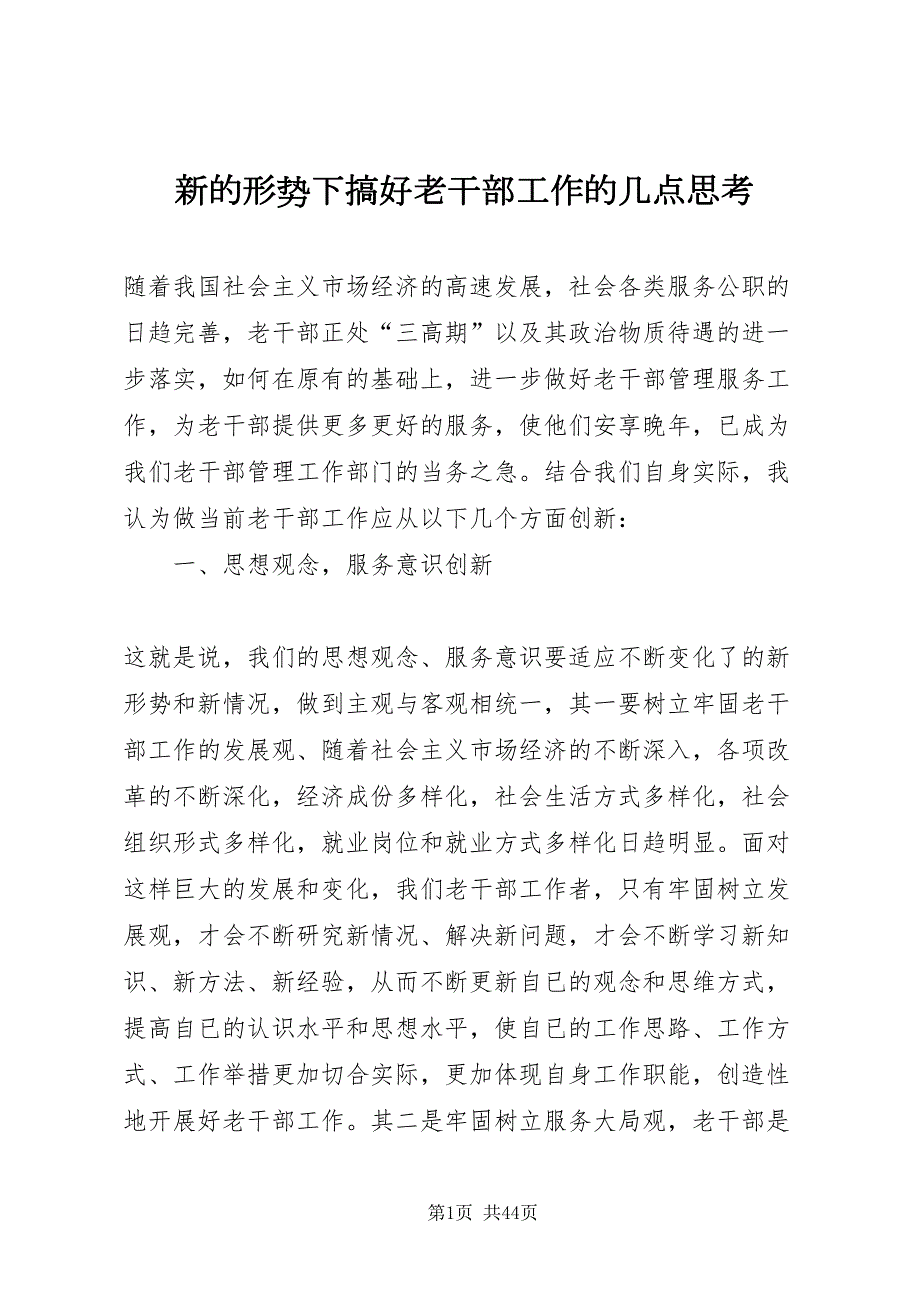 新的形势下搞好老干部工作的几点思考

随着我国社会主义市场经济的高速发展，社会各类服务公职的日趋完善，老干部正处“三高期”以及其政治物质待遇的进一步落实，如何在原有的基础上，进一步做好老干部管理服务工作，为老干部提供更多更好的服务，使他们安享晚年，已成为我们老干部管理工作部门的当务之急。结合我们自身实际，我认为做当前老干部工作应从以下几个方面创新：

一、思想观念，服务意识创新

这就是说，我们的思想观念、服务意识要适应不断变化了的新形势和新情况，做到主观与客观相统一，其一要树立牢固老干部工作的发展观、随着社会主义市场经济的不断深入，各项改革的不断深化，经济成份多样化，社会生活方式多样化，社会组织形式多样化，就业岗位和就业方式多样化日趋明显。面对这样巨大的发展和变化，我们老干部工作者，只有牢固树立发展观，才会不断研究新情况、解决新问题，才会不断学习新知识、新方法、新经验，从而不断更新自已的观念和思维方式，提高自已的认识水平和思想水平，使自已的工作思路、工作方式、工作举措更加切合实际，更加体现自身工作职能，创造性地开展好老干部工作。其二是牢固树立服务大局观，老干部是

第1页 共44页